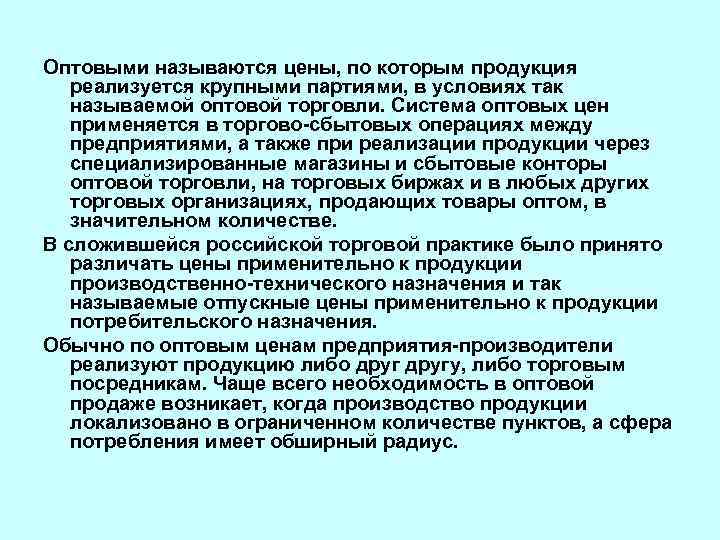 Оптовыми называются цены, по которым продукция реализуется крупными партиями, в условиях так называемой оптовой торговли. Система оптовых цен применяется в торгово-сбытовых операциях между предприятиями, а также при реализации продукции через специализированные магазины и сбытовые конторы оптовой торговли, на торговых биржах и в любых других торговых организациях, продающих товары оптом, в значительном количестве.

В сложившейся российской торговой практике было принято различать цены применительно к продукции производственно-технического назначения и так называемые отпускные цены применительно к продукции потребительского назначения.

Обычно по оптовым ценам предприятия-производители реализуют продукцию либо друг другу, либо торговым посредникам. Чаще всего необходимость в оптовой продаже возникает, когда производство продукции локализовано в ограниченном количестве пунктов, а сфера потребления имеет обширный радиус.